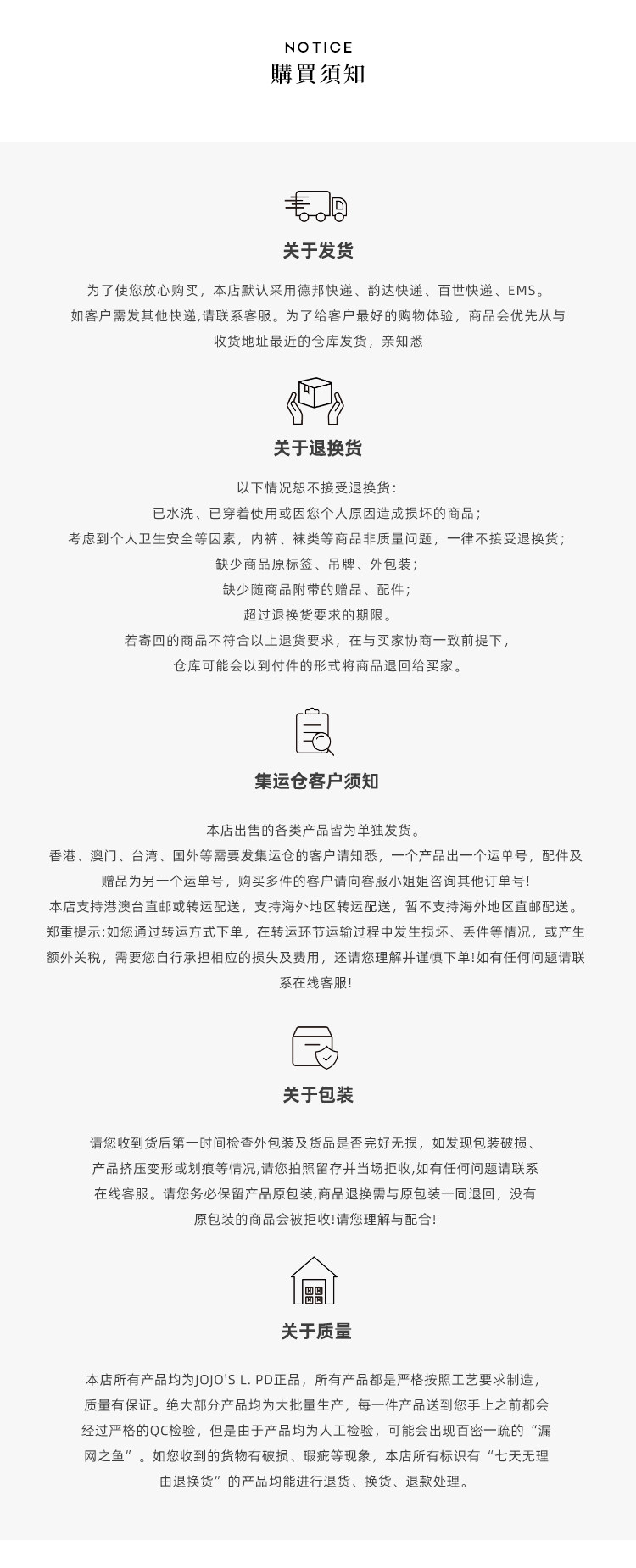 NOTICE
購買須知

关于发货

为了使您放心购买，本店默认采用德邦快递、韵达快递、百世快递、EMS。如客户需发其他快递,请联系客服。为了给客户最好的购物体验，商品会优先从与收货地址最近的仓库发货，亲知悉

关于退换货

以下情况恕不接受退换货：
已水洗、已穿着使用或因您个人原因造成损坏的商品；
考虑到个人卫生安全等因素，内裤、袜类等商品非质量问题，一律不接受退换货；
缺少商品原标签、吊牌、外包装；
缺少随商品附带的赠品、配件；
超过退换货要求的期限。
若寄回的商品不符合以上退货要求，在与买家协商一致前提下，
仓库可能会以到付件的形式将商品退回给买家。

集运仓客户须知

本店出售的各类产品皆为单独发货。
香港、澳门、台湾、国外等需要发集运仓的客户请知悉，一个产品出一个运单号，配件及赠品为另一个运单号，购买多件的客户请向客服小姐姐咨询其他订单号!
本店支持港澳台直邮或转运配送，支持海外地区转运配送，暂不支持海外地区直邮配送。
郑重提示:如您通过转运方式下单，在转运环节运输过程中发生损坏、丢件等情况，或产生额外关税，需要您自行承担相应的损失及费用，还请您理解并谨慎下单!如有任何问题请联系在线客服!

关于包装

请您收到货后第一时间检查外包装及货品是否完好无损，如发现包装破损、产品挤压变形或划痕等情况,请您拍照留存并当场拒收,如有任何问题请联系在线客服。请您务必保留产品原包装,商品退换需与原包装一同退回，没有原包装的商品会被拒收!请您理解与配合!

关于质量

本店所有产品均为JOJO'S L. PD正品，所有产品都是严格按照工艺要求制造，质量有保证。绝大部分产品均为大批量生产，每一件产品送到您手上之前都会经过严格的QC检验，但是由于产品均为人工检验，可能会出现百密一疏的“漏网之鱼”。如您收到的货物有破损、瑕疵等现象，本店所有标识有“七天无理由退换货”的产品均能进行退货、换货、退款处理。